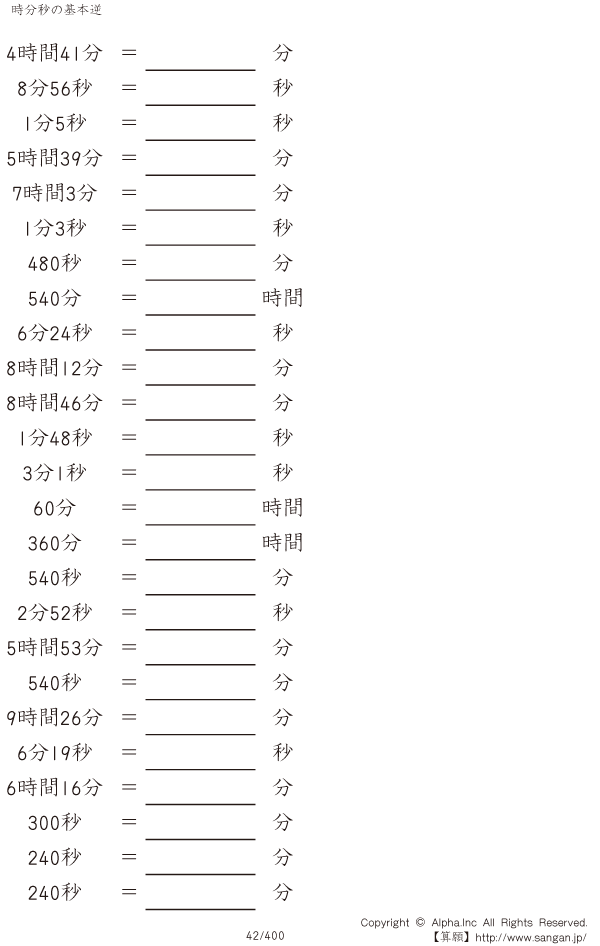 時分秒の基本逆

4時間41分 ＝ ____ 分

8分56秒 ＝ ____ 秒

1分5秒 ＝ ____ 秒

5時間39分 ＝ ____ 分

7時間3分 ＝ ____ 分

1分3秒 ＝ ____ 秒

480秒 ＝ ____ 分

540分 ＝ ____ 時間

6分24秒 ＝ ____ 秒

8時間12分 ＝ ____ 分

8時間46分 ＝ ____ 分

1分48秒 ＝ ____ 秒

3分1秒 ＝ ____ 秒

60分 ＝ ____ 時間

360分 ＝ ____ 時間

540秒 ＝ ____ 分

2分52秒 ＝ ____ 秒

5時間53分 ＝ ____ 分

540秒 ＝ ____ 分

9時間26分 ＝ ____ 分

6分19秒 ＝ ____ 秒

6時間16分 ＝ ____ 分

300秒 ＝ ____ 分

240秒 ＝ ____ 分

240秒 ＝ ____ 分

42/400

Copyright © Alpha.Inc All Rights Reserved.
【算願】http://www.sangan.jp/